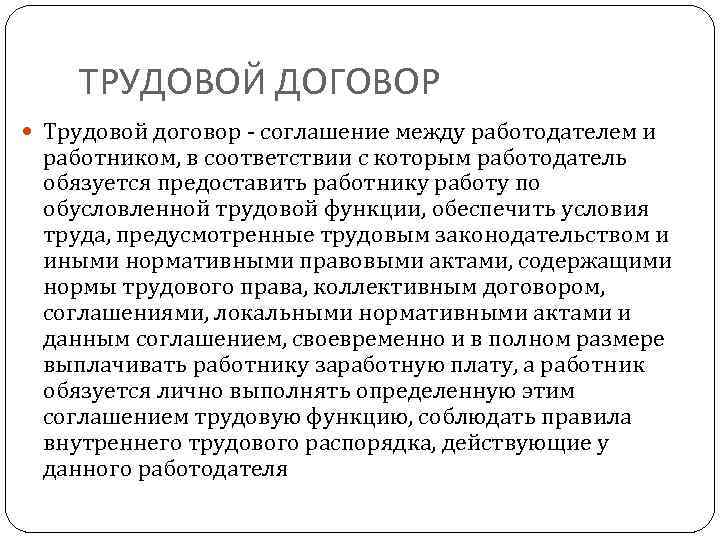 ТРУДОВОЙ ДОГОВОР

Трудовой договор - соглашение между работодателем и работником, в соответствии с которым работодатель обязуется предоставить работнику работу по обусловленной трудовой функции, обеспечить условия труда, предусмотренные трудовым законодательством и иными нормативными правовыми актами, содержащими нормы трудового права, коллективным договором, соглашениями, локальными нормативными актами и данным соглашением, своевременно и в полном размере выплачивать работнику заработную плату, а работник обязуется лично выполнять определенную этим соглашением трудовую функцию, соблюдать правила внутреннего трудового распорядка, действующие у данного работодателя